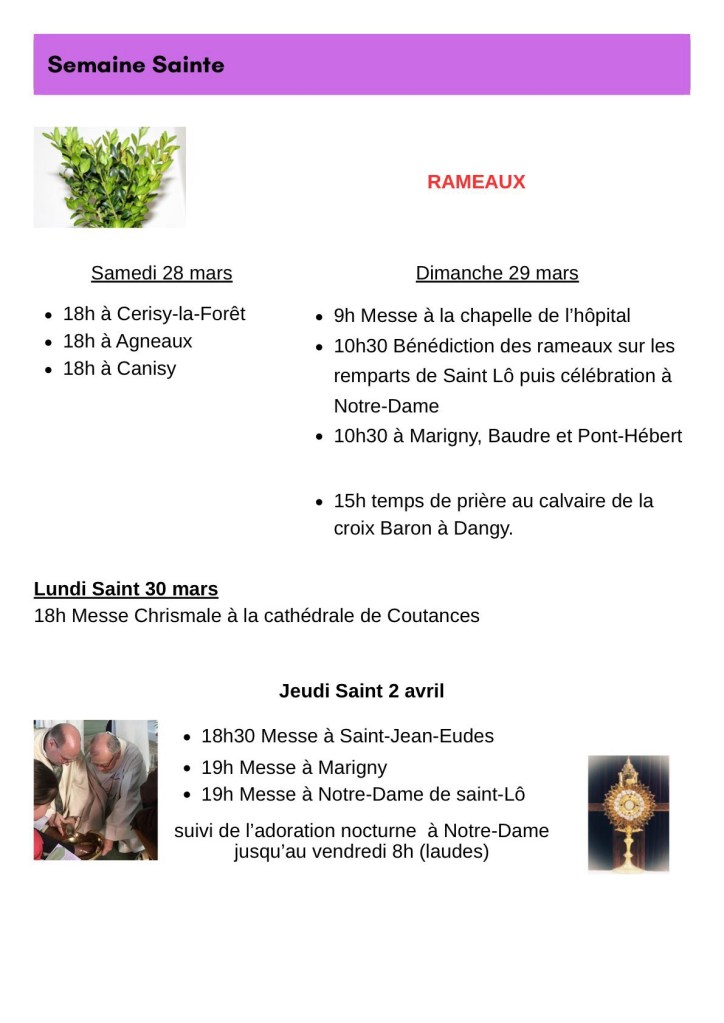 Semaine Sainte

RAMEAUX

Samedi 28 mars

- 18h à Cerisy-la-Forêt
- 18h à Agneaux
- 18h à Canisy

Dimanche 29 mars

- 9h Messe à la chapelle de l'hôpital
- 10h30 Bénédiction des rameaux sur les remparts de Saint Lô puis célébration à Notre-Dame
- 10h30 à Marigny, Baudre et Pont-Hébert
- 15h temps de prière au calvaire de la croix Baron à Dangy.

Lundi Saint 30 mars
18h Messe Chrismale à la cathédrale de Coutances

Jeudi Saint 2 avril

- 18h30 Messe à Saint-Jean-Eudes
- 19h Messe à Marigny
- 19h Messe à Notre-Dame de saint-Lô

suivi de l'adoration nocturne à Notre-Dame jusqu'au vendredi 8h (laudes)